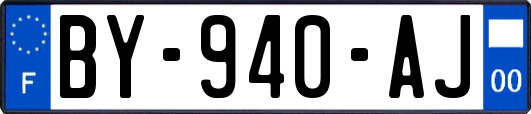 F

BY-940-AJ

00